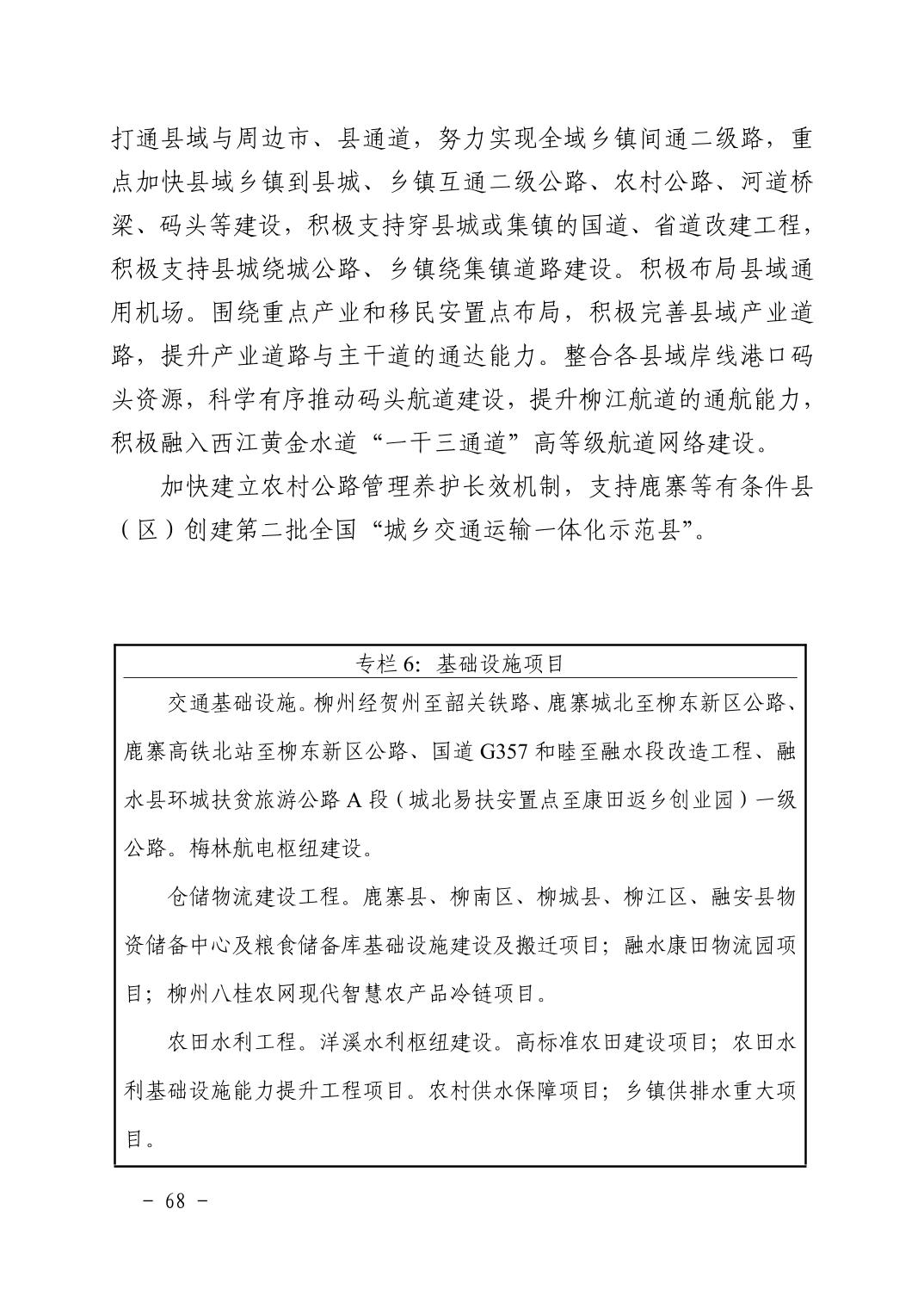 打通县域与周边市、县通道，努力实现全域乡镇间通二级路，重点加快县域乡镇到县城、乡镇互通二级公路、农村公路、河道桥梁、码头等建设，积极支持穿县城或集镇的国道、省道改建工程，积极支持县城绕城公路、乡镇绕集镇道路建设。积极布局县域通用机场。围绕重点产业和移民安置点布局，积极完善县域产业道路，提升产业道路与主干道的通达能力。整合各县域岸线港口码头资源，科学有序推动码头航道建设，提升柳江航道的通航能力，积极融入西江黄金水道“一干三通道”高等级航道网络建设。

加快建立农村公路管理养护长效机制，支持鹿寨等有条件县（区）创建第二批全国“城乡交通运输一体化示范县”。

专栏 6：基础设施项目

交通基础设施。柳州经贺州至韶关铁路、鹿寨城北至柳东新区公路、鹿寨高铁北站至柳东新区公路、国道 G357 和睦至融水段改造工程、融水县环城扶贫旅游公路 A 段（城北易扶安置点至康田返乡创业园）一级公路。梅林航电枢纽建设。

仓储物流建设工程。鹿寨县、柳南区、柳城县、柳江区、融安县物资储备中心及粮食储备库基础设施建设及搬迁项目；融水康田物流园项目；柳州八桂农网现代智慧农产品冷链项目。

农田水利工程。洋溪水利枢纽建设。高标准农田建设项目；农田水利基础设施能力提升工程项目。农村供水保障项目；乡镇供排水重大项目。

- 68 -